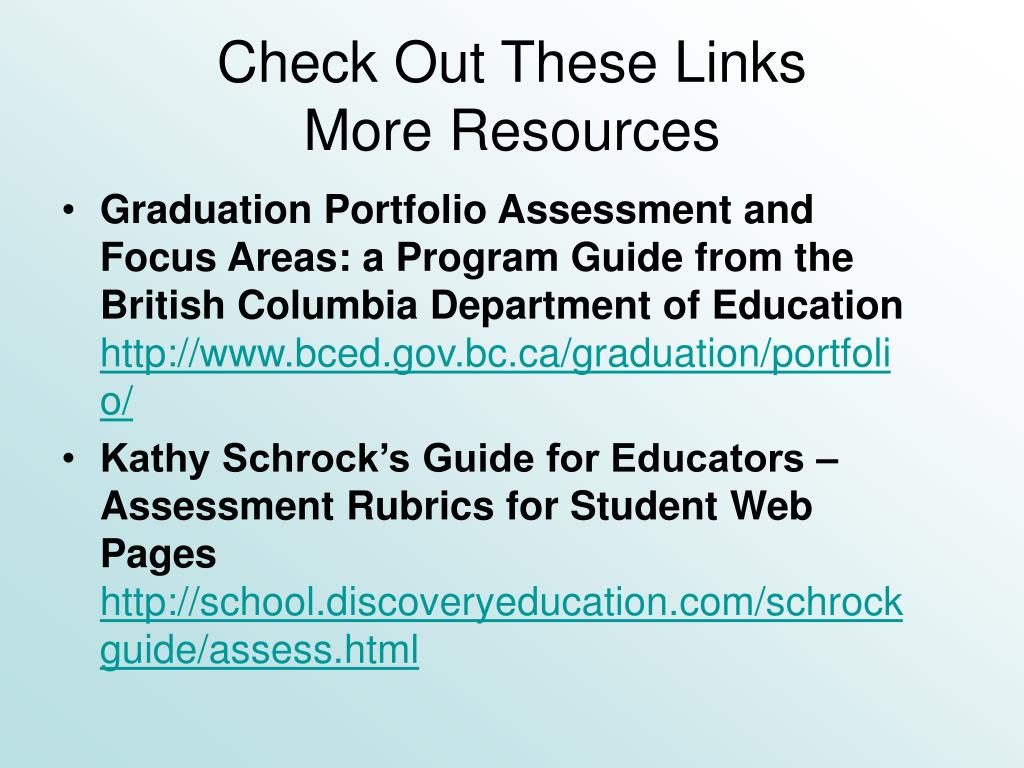 Check Out These Links
More Resources

• Graduation Portfolio Assessment and Focus Areas: a Program Guide from the British Columbia Department of Education http://www.bced.gov.bc.ca/graduation/portfolio/

• Kathy Schrock's Guide for Educators – Assessment Rubrics for Student Web Pages http://school.discoveryeducation.com/schrockguide/assess.html